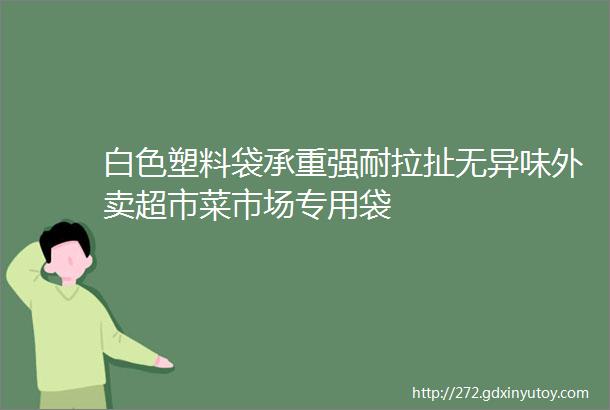 白色塑料袋承重强耐拉扯无异味外卖超市菜市场专用袋

http://272.gdxinyutoy.com